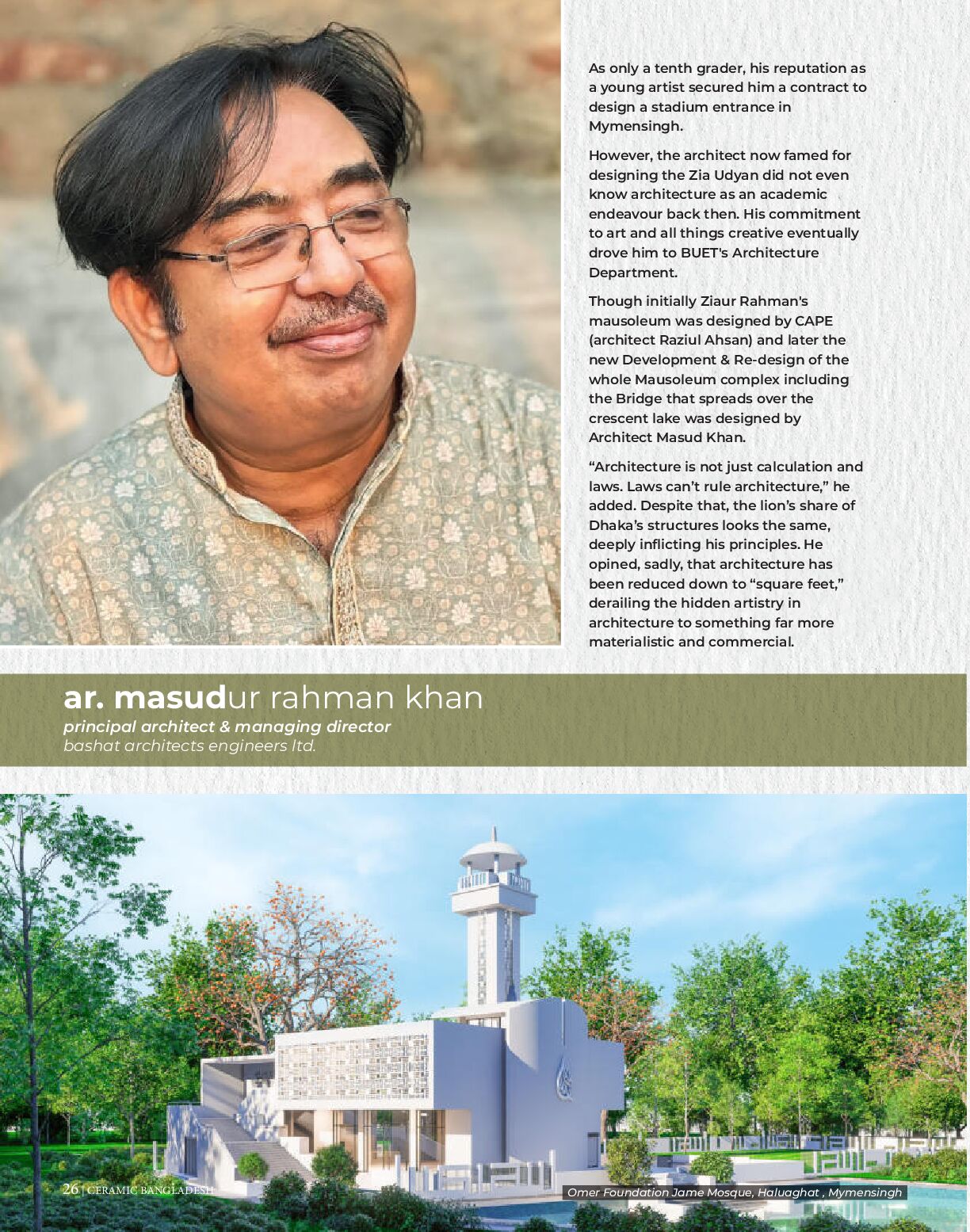 As only a tenth grader, his reputation as a young artist secured him a contract to design a stadium entrance in Mymensingh.

However, the architect now famed for designing the Zia Udyan did not even know architecture as an academic endeavour back then. His commitment to art and all things creative eventually drove him to BUET's Architecture Department.

Though initially Ziaur Rahman's mausoleum was designed by CAPE (architect Raziul Ahsan) and later the new Development & Re-design of the whole Mausoleum complex including the Bridge that spreads over the crescent lake was designed by Architect Masud Khan.

"Architecture is not just calculation and laws. Laws can't rule architecture," he added. Despite that, the lion's share of Dhaka's structures looks the same, deeply inflicting his principles. He opined, sadly, that architecture has been reduced down to "square feet," derailing the hidden artistry in architecture to something far more materialistic and commercial.

ar. masudur rahman khan
principal architect & managing director
bashat architects engineers ltd.

26 | CERAMIC BANGLADESH

Omer Foundation Jame Mosque, Haluaghat , Mymensingh